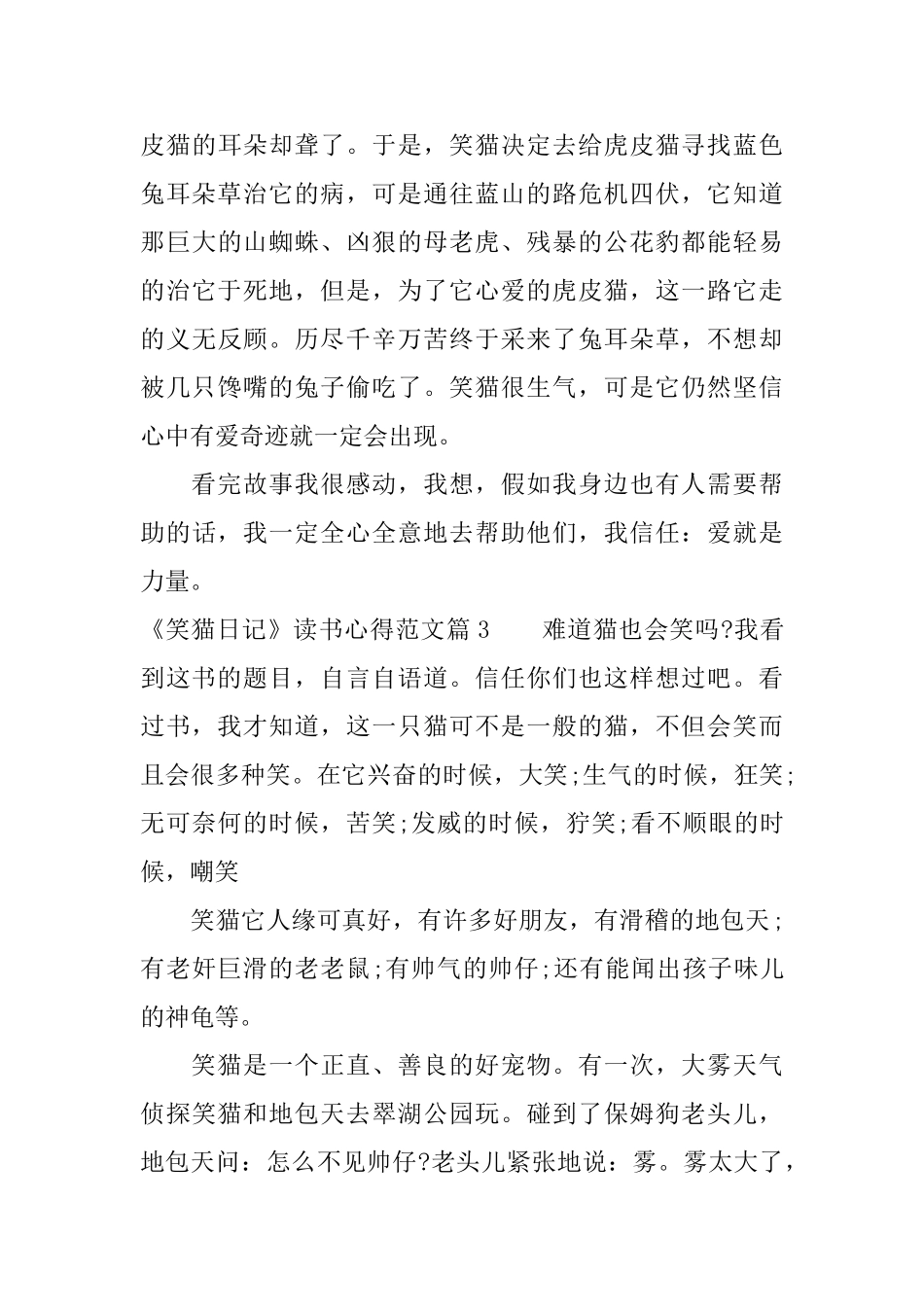 皮猫的耳朵却聋了。于是，笑猫决定去给虎皮猫寻找蓝色兔耳朵草治它的病，可是通往蓝山的路危机四伏，它知道那巨大的山蜘蛛、凶狠的母老虎、残暴的公花豹都能轻易的治它于死地，但是，为了它心爱的虎皮猫，这一路它走的义无反顾。历尽千辛万苦终于采来了兔耳朵草，不想却被几只馋嘴的兔子偷吃了。笑猫很生气，可是它仍然坚信心中有爱奇迹就一定会出现。

看完故事我很感动，我想，假如我身边也有人需要帮助的话，我一定全心全意地去帮助他们，我信任：爱就是力量。

《笑猫日记》读书心得范文篇 3　　难道猫也会笑吗?我看到这书的题目，自言自语道。信任你们也这样想过吧。看过书，我才知道，这一只猫可不是一般的猫，不但会笑而且会很多种笑。在它兴奋的时候，大笑;生气的时候，狂笑;无可奈何的时候，苦笑;发威的时候，狞笑;看不顺眼的时候，嘲笑

笑猫它人缘可真好，有许多好朋友，有滑稽的地包天;有老奸巨滑的老老鼠;有帅气的帅仔;还有能闻出孩子味儿的神龟等。

笑猫是一个正直、善良的好宠物。有一次，大雾天气侦探笑猫和地包天去翠湖公园玩。碰到了保姆狗老头儿，地包天问：怎么不见帅仔?老头儿紧张地说：雾。雾太大了，